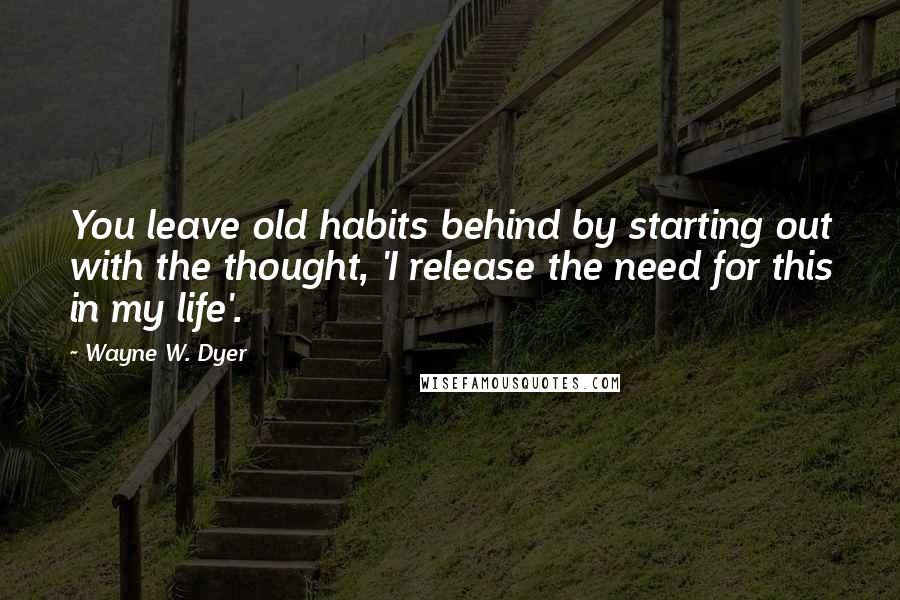 You leave old habits behind by starting out with the thought, 'I release the need for this in my life'.

- Wayne W. Dyer

WISEFAMOUSQUOTES.COM